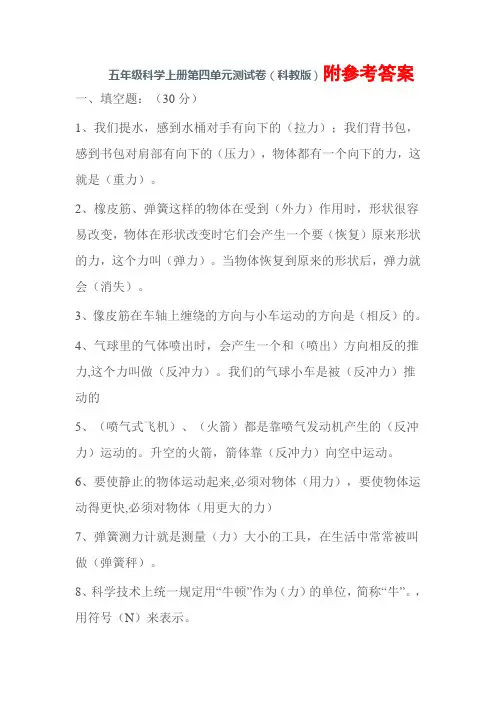 五年级科学上册第四单元测试卷（科教版）附参考答案

一、填空题：（30 分）

1、我们提水，感到水桶对手有向下的（拉力）；我们背书包，感到书包对肩部有向下的（压力），物体都有一个向下的力，这就是（重力）。

2、橡皮筋、弹簧这样的物体在受到（外力）作用时，形状很容易改变，物体在形状改变时它们会产生一个要（恢复）原来形状的力，这个力叫（弹力）。当物体恢复到原来的形状后，弹力就会（消失）。

3、像皮筋在车轴上缠绕的方向与小车运动的方向是（相反）的。

4、气球里的气体喷出时，会产生一个和（喷出）方向相反的推力,这个力叫做（反冲力）。我们的气球小车是被（反冲力）推动的

5、（喷气式飞机）、（火箭）都是靠喷气发动机产生的（反冲力）运动的。升空的火箭，箭体靠（反冲力）向空中运动。

6、要使静止的物体运动起来,必须对物体（用力），要使物体运动得更快,必须对物体（用更大的力）

7、弹簧测力计就是测量（力）大小的工具，在生活中常常被叫做（弹簧秤）。

8、科学技术上统一规定用“牛顿”作为（力）的单位，简称“牛”。，用符号（N）来表示。